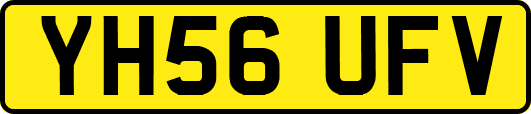 YH56 UFV